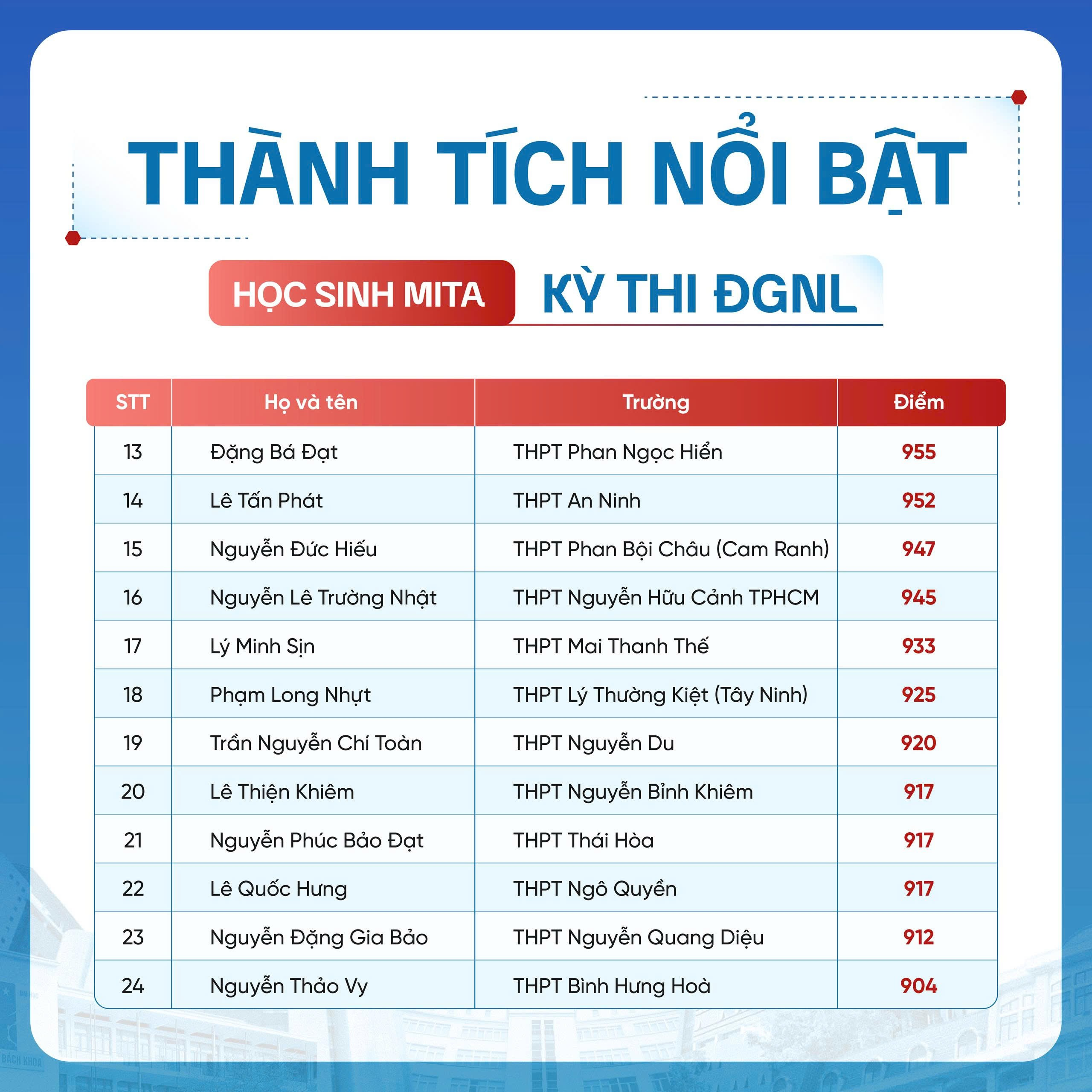 THÀNH TÍCH NỔI BẬT

HỌC SINH MITA KỲ THI ĐGNL

| STT | Họ và tên | Trường | Điểm |
|---|---|---|---|
| 13 | Đặng Bá Đạt | THPT Phan Ngọc Hiển | 955 |
| 14 | Lê Tấn Phát | THPT An Ninh | 952 |
| 15 | Nguyễn Đức Hiếu | THPT Phan Bội Châu (Cam Ranh) | 947 |
| 16 | Nguyễn Lê Trường Nhật | THPT Nguyễn Hữu Cảnh TPHCM | 945 |
| 17 | Lý Minh Sịn | THPT Mai Thanh Thế | 933 |
| 18 | Phạm Long Nhựt | THPT Lý Thường Kiệt (Tây Ninh) | 925 |
| 19 | Trần Nguyễn Chí Toàn | THPT Nguyễn Du | 920 |
| 20 | Lê Thiện Khiêm | THPT Nguyễn Bỉnh Khiêm | 917 |
| 21 | Nguyễn Phúc Bảo Đạt | THPT Thái Hòa | 917 |
| 22 | Lê Quốc Hưng | THPT Ngô Quyền | 917 |
| 23 | Nguyễn Đặng Gia Bảo | THPT Nguyễn Quang Diệu | 912 |
| 24 | Nguyễn Thảo Vy | THPT Bình Hưng Hoà | 904 |